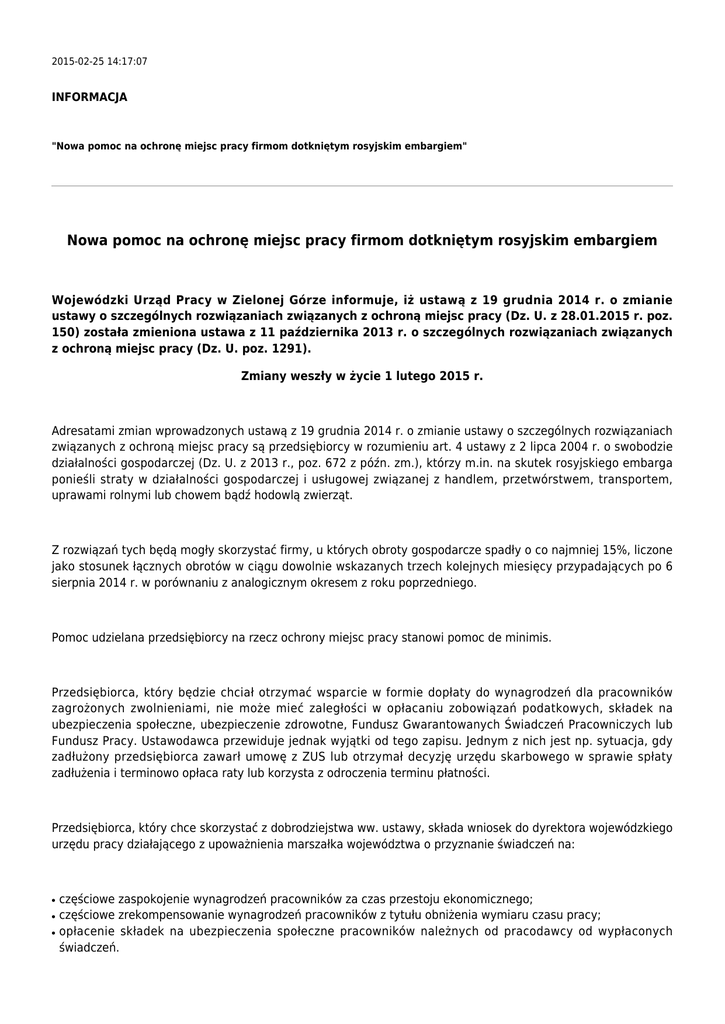 2015-02-25 14:17:07

INFORMACJA

"Nowa pomoc na ochronę miejsc pracy firmom dotkniętym rosyjskim embargiem"

Nowa pomoc na ochronę miejsc pracy firmom dotkniętym rosyjskim embargiem

Wojewódzki Urząd Pracy w Zielonej Górze informuje, iż ustawą z 19 grudnia 2014 r. o zmianie ustawy o szczególnych rozwiązaniach związanych z ochroną miejsc pracy (Dz. U. z 28.01.2015 r. poz. 150) została zmieniona ustawa z 11 października 2013 r. o szczególnych rozwiązaniach związanych z ochroną miejsc pracy (Dz. U. poz. 1291).

Zmiany weszły w życie 1 lutego 2015 r.

Adresatami zmian wprowadzonych ustawą z 19 grudnia 2014 r. o zmianie ustawy o szczególnych rozwiązaniach związanych z ochroną miejsc pracy są przedsiębiorcy w rozumieniu art. 4 ustawy z 2 lipca 2004 r. o swobodzie działalności gospodarczej (Dz. U. z 2013 r., poz. 672 z późn. zm.), którzy m.in. na skutek rosyjskiego embarga ponieśli straty w działalności gospodarczej i usługowej związanej z handlem, przetwórstwem, transportem, uprawami rolnymi lub chowem bądź hodowlą zwierząt.

Z rozwiązań tych będą mogły skorzystać firmy, u których obroty gospodarcze spadły o co najmniej 15%, liczone jako stosunek łącznych obrotów w ciągu dowolnie wskazanych trzech kolejnych miesięcy przypadających po 6 sierpnia 2014 r. w porównaniu z analogicznym okresem z roku poprzedniego.

Pomoc udzielana przedsiębiorcy na rzecz ochrony miejsc pracy stanowi pomoc de minimis.

Przedsiębiorca, który będzie chciał otrzymać wsparcie w formie dopłaty do wynagrodzeń dla pracowników zagrożonych zwolnieniami, nie może mieć zaległości w opłacaniu zobowiązań podatkowych, składek na ubezpieczenia społeczne, ubezpieczenie zdrowotne, Fundusz Gwarantowanych Świadczeń Pracowniczych lub Fundusz Pracy. Ustawodawca przewiduje jednak wyjątki od tego zapisu. Jednym z nich jest np. sytuacja, gdy zadłużony przedsiębiorca zawarł umowę z ZUS lub otrzymał decyzję urzędu skarbowego w sprawie spłaty zadłużenia i terminowo opłaca raty lub korzysta z odroczenia terminu płatności.

Przedsiębiorca, który chce skorzystać z dobrodziejstwa ww. ustawy, składa wniosek do dyrektora wojewódzkiego urzędu pracy działającego z upoważnienia marszałka województwa o przyznanie świadczeń na:

• częściowe zaspokojenie wynagrodzeń pracowników za czas przestoju ekonomicznego;
• częściowe zrekompensowanie wynagrodzeń pracowników z tytułu obniżenia wymiaru czasu pracy;
• opłacenie składek na ubezpieczenia społeczne pracowników należnych od pracodawcy od wypłaconych świadczeń.